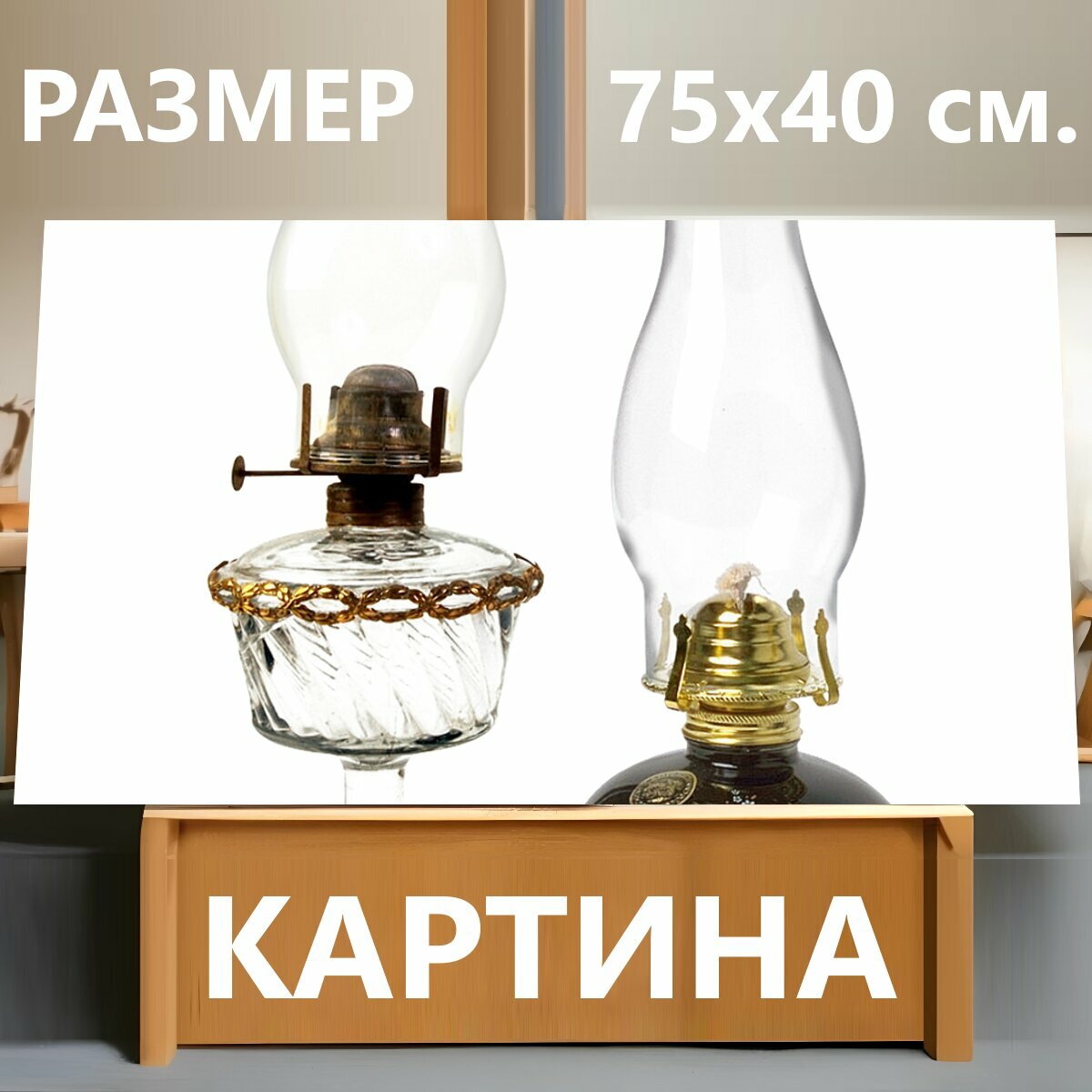 РАЗМЕР 75x40 см.

КАРТИНА